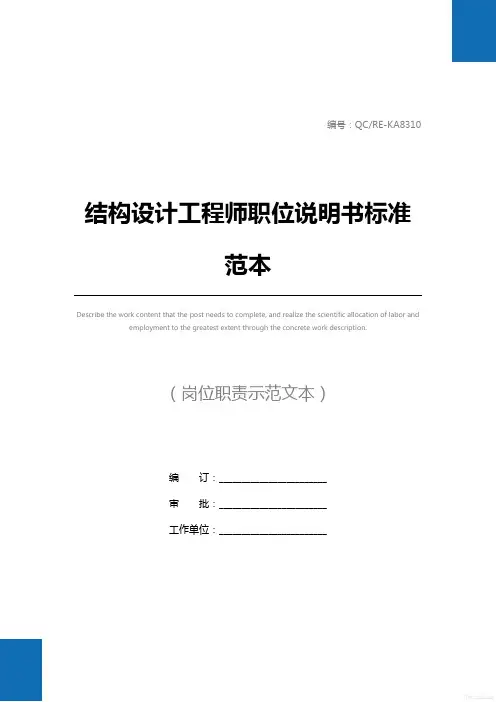 编号：QC/RE-KA8310

结构设计工程师职位说明书标准范本

Describe the work content that the post needs to complete, and realize the scientific allocation of labor and employment to the greatest extent through the concrete work description.

（岗位职责示范文本）

编 订：____

审 批：____

工作单位：____